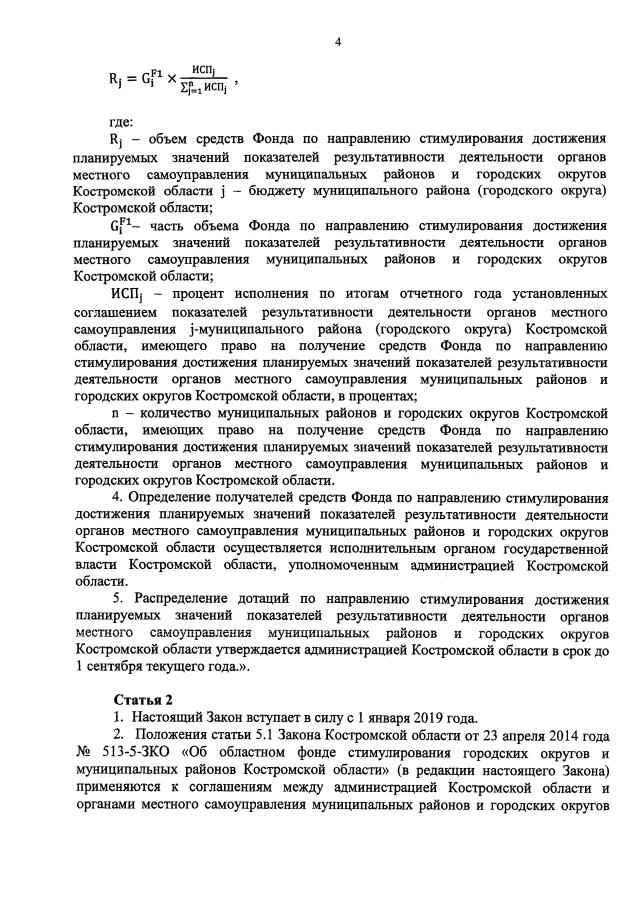 4

$R_j = G_i^{F1} \times \frac{ИСП_j}{\sum_{j=1}^{n} ИСП_j}$ ,

где:

$R_j$ – объем средств Фонда по направлению стимулирования достижения планируемых значений показателей результативности деятельности органов местного самоуправления муниципальных районов и городских округов Костромской области j – бюджету муниципального района (городского округа) Костромской области;

$G_i^{F1}$– часть объема Фонда по направлению стимулирования достижения планируемых значений показателей результативности деятельности органов местного самоуправления муниципальных районов и городских округов Костромской области;

$ИСП_j$ – процент исполнения по итогам отчетного года установленных соглашением показателей результативности деятельности органов местного самоуправления j-муниципального района (городского округа) Костромской области, имеющего право на получение средств Фонда по направлению стимулирования достижения планируемых значений показателей результативности деятельности органов местного самоуправления муниципальных районов и городских округов Костромской области, в процентах;

n – количество муниципальных районов и городских округов Костромской области, имеющих право на получение средств Фонда по направлению стимулирования достижения планируемых значений показателей результативности деятельности органов местного самоуправления муниципальных районов и городских округов Костромской области.

4. Определение получателей средств Фонда по направлению стимулирования достижения планируемых значений показателей результативности деятельности органов местного самоуправления муниципальных районов и городских округов Костромской области осуществляется исполнительным органом государственной власти Костромской области, уполномоченным администрацией Костромской области.

5. Распределение дотаций по направлению стимулирования достижения планируемых значений показателей результативности деятельности органов местного самоуправления муниципальных районов и городских округов Костромской области утверждается администрацией Костромской области в срок до 1 сентября текущего года.».

Статья 2

1. Настоящий Закон вступает в силу с 1 января 2019 года.

2. Положения статьи 5.1 Закона Костромской области от 23 апреля 2014 года № 513-5-ЗКО «Об областном фонде стимулирования городских округов и муниципальных районов Костромской области» (в редакции настоящего Закона) применяются к соглашениям между администрацией Костромской области и органами местного самоуправления муниципальных районов и городских округов